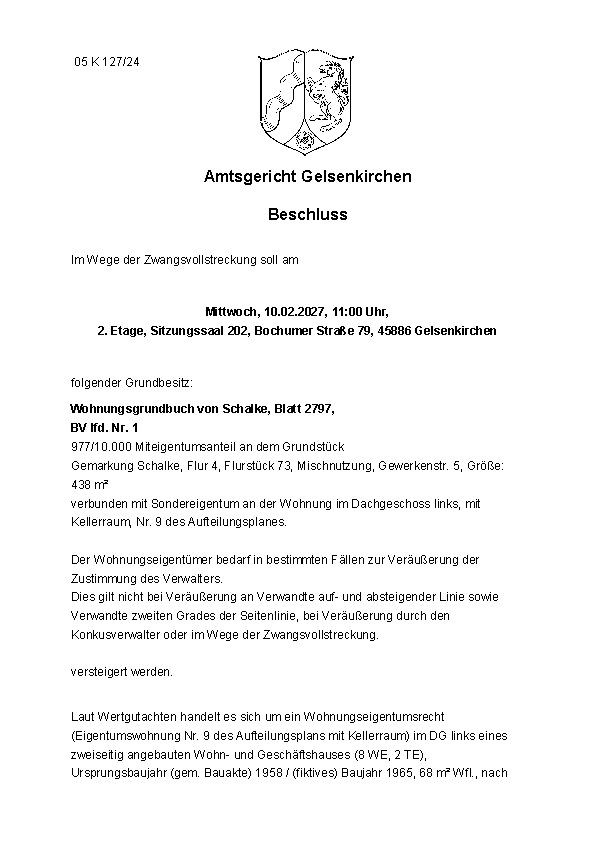 05 K 127/24

Amtsgericht Gelsenkirchen

Beschluss

Im Wege der Zwangsvollstreckung soll am

Mittwoch, 10.02.2027, 11:00 Uhr,
2. Etage, Sitzungssaal 202, Bochumer Straße 79, 45886 Gelsenkirchen

folgender Grundbesitz:

Wohnungsgrundbuch von Schalke, Blatt 2797,
BV lfd. Nr. 1
977/10.000 Miteigentumsanteil an dem Grundstück
Gemarkung Schalke, Flur 4, Flurstück 73, Mischnutzung, Gewerkenstr. 5, Größe: 438 m²
verbunden mit Sondereigentum an der Wohnung im Dachgeschoss links, mit Kellerraum, Nr. 9 des Aufteilungsplanes.

Der Wohnungseigentümer bedarf in bestimmten Fällen zur Veräußerung der Zustimmung des Verwalters.
Dies gilt nicht bei Veräußerung an Verwandte auf- und absteigender Linie sowie Verwandte zweiten Grades der Seitenlinie, bei Veräußerung durch den Konkusverwalter oder im Wege der Zwangsvollstreckung.

versteigert werden.

Laut Wertgutachten handelt es sich um ein Wohnungseigentumsrecht (Eigentumswohnung Nr. 9 des Aufteilungsplans mit Kellerraum) im DG links eines zweiseitig angebauten Wohn- und Geschäftshauses (8 WE, 2 TE), Ursprungsbaujahr (gem. Bauakte) 1958 / (fiktives) Baujahr 1965, 68 m² Wfl., nach